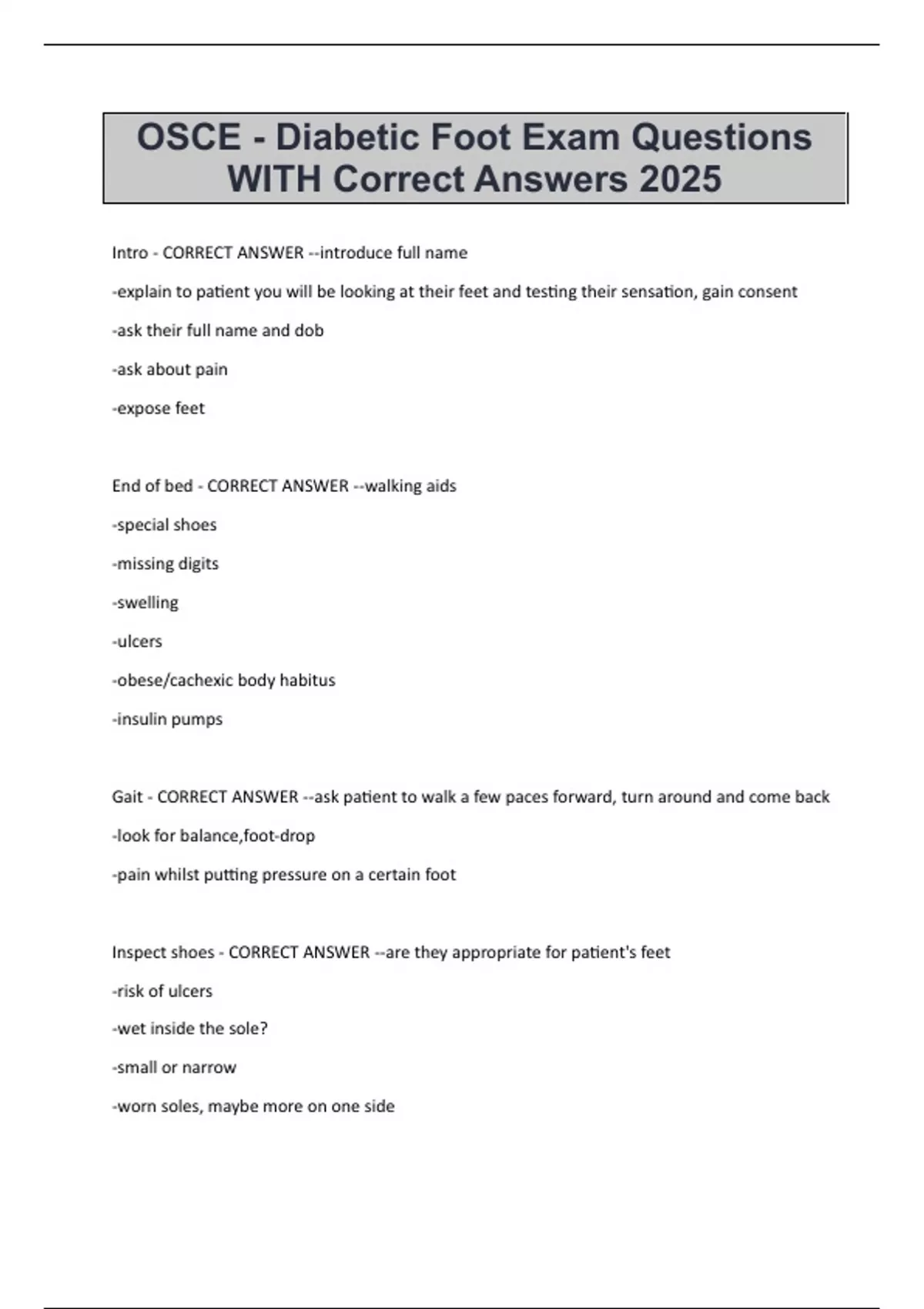 OSCE - Diabetic Foot Exam Questions WITH Correct Answers 2025

Intro - CORRECT ANSWER --introduce full name

-explain to patient you will be looking at their feet and testing their sensation, gain consent

-ask their full name and dob

-ask about pain

-expose feet

End of bed - CORRECT ANSWER --walking aids

-special shoes

-missing digits

-swelling

-ulcers

-obese/cachexic body habitus

-insulin pumps

Gait - CORRECT ANSWER --ask patient to walk a few paces forward, turn around and come back

-look for balance,foot-drop

-pain whilst putting pressure on a certain foot

Inspect shoes - CORRECT ANSWER --are they appropriate for patient's feet

-risk of ulcers

-wet inside the sole?

-small or narrow

-worn soles, maybe more on one side